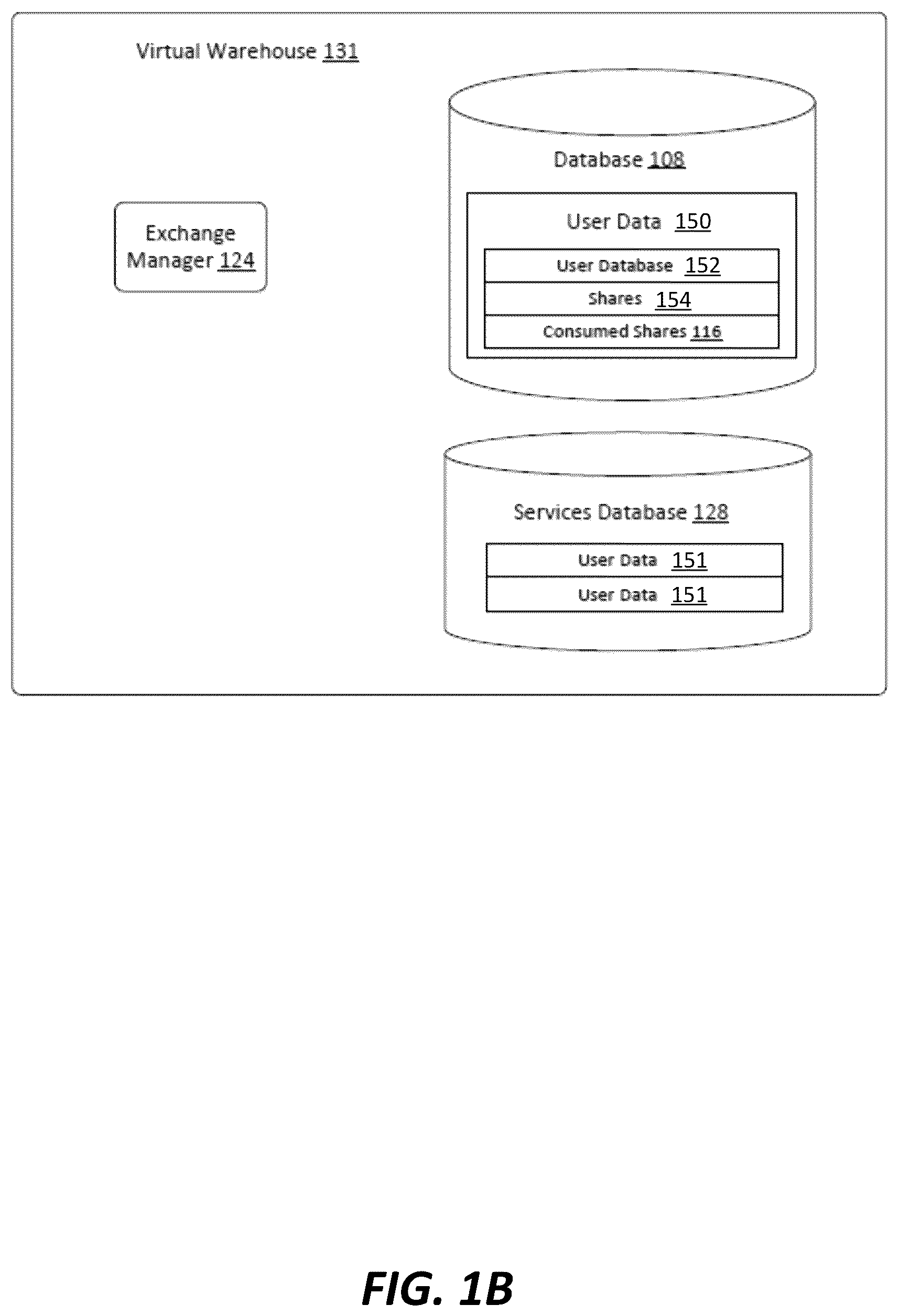 Virtual Warehouse 131

Exchange Manager 124

Database 108

User Data 150

User Database 152

Shares 154

Consumed Shares 116

Services Database 128

User Data 151

User Data 151

FIG. 1B